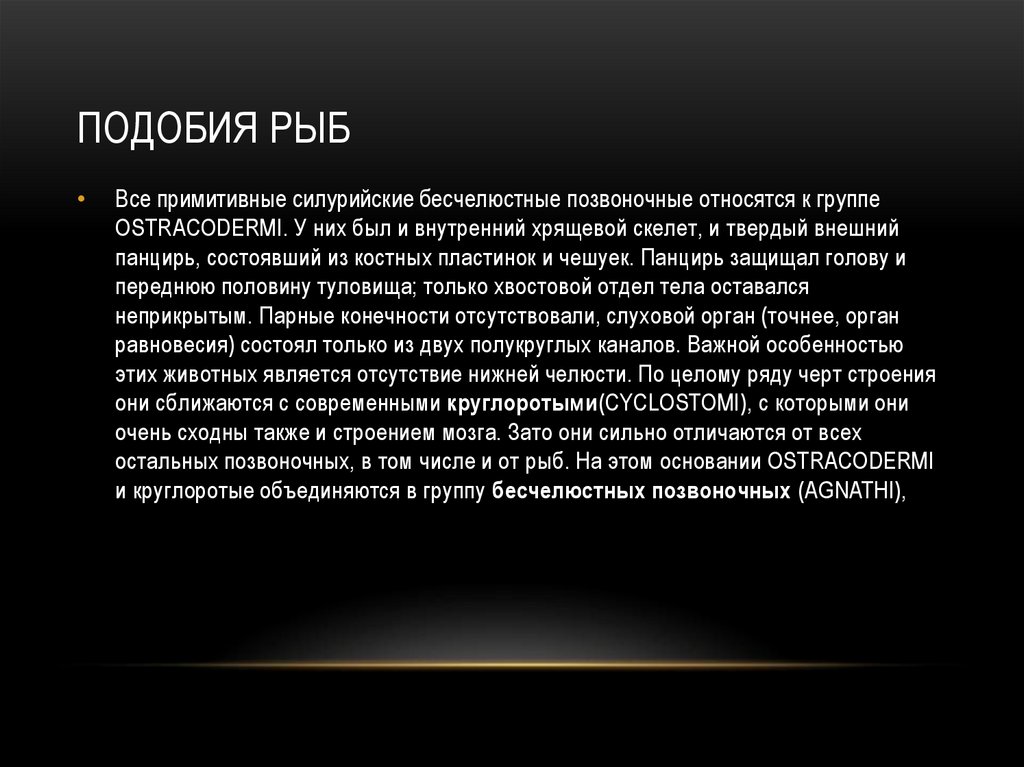 ПОДОБИЯ РЫБ

• Все примитивные силурийские бесчелюстные позвоночные относятся к группе OSTRACODERMI. У них был и внутренний хрящевой скелет, и твердый внешний панцирь, состоявший из костных пластинок и чешуек. Панцирь защищал голову и переднюю половину туловища; только хвостовой отдел тела оставался неприкрытым. Парные конечности отсутствовали, слуховой орган (точнее, орган равновесия) состоял только из двух полукруглых каналов. Важной особенностью этих животных является отсутствие нижней челюсти. По целому ряду черт строения они сближаются с современными круглоротыми(CYCLOSTOMI), с которыми они очень сходны также и строением мозга. Зато они сильно отличаются от всех остальных позвоночных, в том числе и от рыб. На этом основании OSTRACODERMI и круглоротые объединяются в группу бесчелюстных позвоночных (AGNATHI),